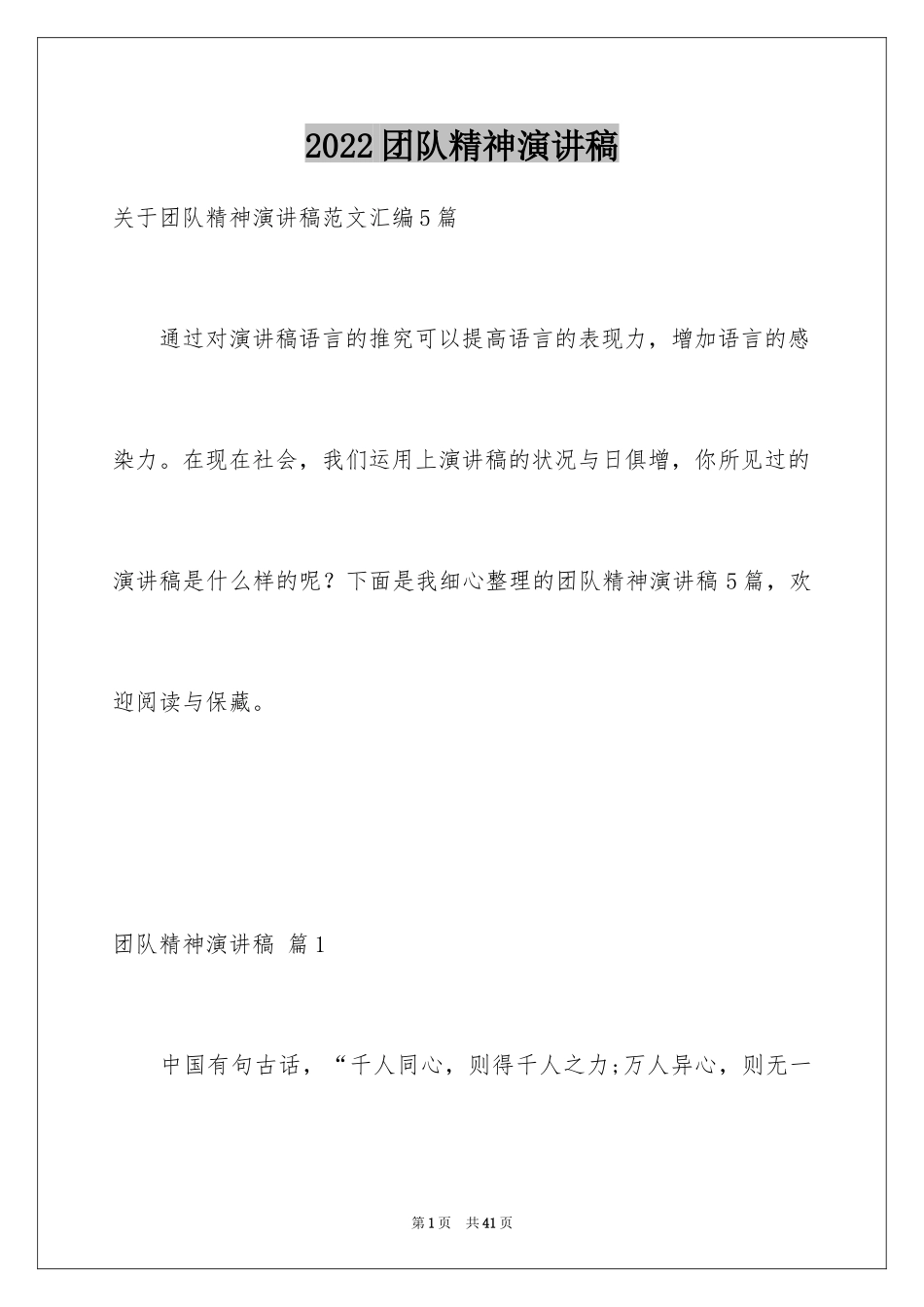 2022团队精神演讲稿

关于团队精神演讲稿范文汇编5篇

通过对演讲稿语言的推究可以提高语言的表现力，增加语言的感染力。在现在社会，我们运用上演讲稿的状况与日俱增，你所见过的演讲稿是什么样的呢？下面是我细心整理的团队精神演讲稿5篇，欢迎阅读与保藏。

团队精神演讲稿 篇1

中国有句古话，“千人同心，则得千人之力;万人异心，则无一

第1页 共41页